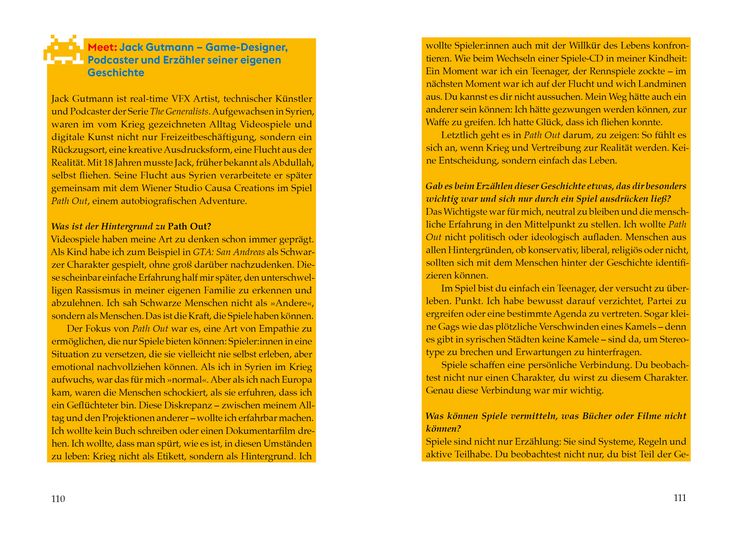 Meet: Jack Gutmann – Game-Designer, Podcaster und Erzähler seiner eigenen Geschichte

Jack Gutmann ist real-time VFX Artist, technischer Künstler und Podcaster der Serie The Generalists. Aufgewachsen in Syrien, waren im vom Krieg gezeichneten Alltag Videospiele und digitale Kunst nicht nur Freizeitbeschäftigung, sondern ein Rückzugsort, eine kreative Ausdrucksform, eine Flucht aus der Realität. Mit 18 Jahren musste Jack, früher bekannt als Abdullah, selbst fliehen. Seine Flucht aus Syrien verarbeitete er später gemeinsam mit dem Wiener Studio Causa Creations im Spiel Path Out, einem autobiografischen Adventure.

Was ist der Hintergrund zu Path Out?
Videospiele haben meine Art zu denken schon immer geprägt. Als Kind habe ich zum Beispiel in GTA: San Andreas als Schwarzer Charakter gespielt, ohne groß darüber nachzudenken. Diese scheinbar einfache Erfahrung half mir später, den unterschwelligen Rassismus in meiner eigenen Familie zu erkennen und abzulehnen. Ich sah Schwarze Menschen nicht als »Andere«, sondern als Menschen. Das ist die Kraft, die Spiele haben können.

Der Fokus von Path Out war es, eine Art von Empathie zu ermöglichen, die nur Spiele bieten können: Spieler:innen in eine Situation zu versetzen, die sie vielleicht nie selbst erleben, aber emotional nachvollziehen können. Als ich in Syrien im Krieg aufwuchs, war das für mich »normal«. Aber als ich nach Europa kam, waren die Menschen schockiert, als sie erfuhren, dass ich ein Geflüchteter bin. Diese Diskrepanz – zwischen meinem Alltag und den Projektionen anderer – wollte ich erfahrbar machen. Ich wollte kein Buch schreiben oder einen Dokumentarfilm drehen. Ich wollte, dass man spürt, wie es ist, in diesen Umständen zu leben: Krieg nicht als Etikett, sondern als Hintergrund. Ich

110

wollte Spieler:innen auch mit der Willkür des Lebens konfrontieren. Wie beim Wechseln einer Spiele-CD in meiner Kindheit: Ein Moment war ich ein Teenager, der Rennspiele zockte – im nächsten Moment war ich auf der Flucht und wich Landminen aus. Du kannst es dir nicht aussuchen. Mein Weg hätte auch ein anderer sein können: Ich hätte gezwungen werden können, zur Waffe zu greifen. Ich hatte Glück, dass ich fliehen konnte.

Letztlich geht es in Path Out darum, zu zeigen: So fühlt es sich an, wenn Krieg und Vertreibung zur Realität werden. Keine Entscheidung, sondern einfach das Leben.

Gab es beim Erzählen dieser Geschichte etwas, das dir besonders wichtig war und sich nur durch ein Spiel ausdrücken ließ?
Das Wichtigste war für mich, neutral zu bleiben und die menschliche Erfahrung in den Mittelpunkt zu stellen. Ich wollte Path Out nicht politisch oder ideologisch aufladen. Menschen aus allen Hintergründen, ob konservativ, liberal, religiös oder nicht, sollten sich mit dem Menschen hinter der Geschichte identifizieren können.

Im Spiel bist du einfach ein Teenager, der versucht zu überleben. Punkt. Ich habe bewusst darauf verzichtet, Partei zu ergreifen oder eine bestimmte Agenda zu vertreten. Sogar kleine Gags wie das plötzliche Verschwinden eines Kamels – denn es gibt in syrischen Städten keine Kamele – sind da, um Stereotype zu brechen und Erwartungen zu hinterfragen.

Spiele schaffen eine persönliche Verbindung. Du beobachtest nicht nur einen Charakter, du wirst zu diesem Charakter. Genau diese Verbindung war mir wichtig.

Was können Spiele vermitteln, was Bücher oder Filme nicht können?
Spiele sind nicht nur Erzählung: Sie sind Systeme, Regeln und aktive Teilhabe. Du beobachtest nicht nur, du bist Teil der Ge-

111